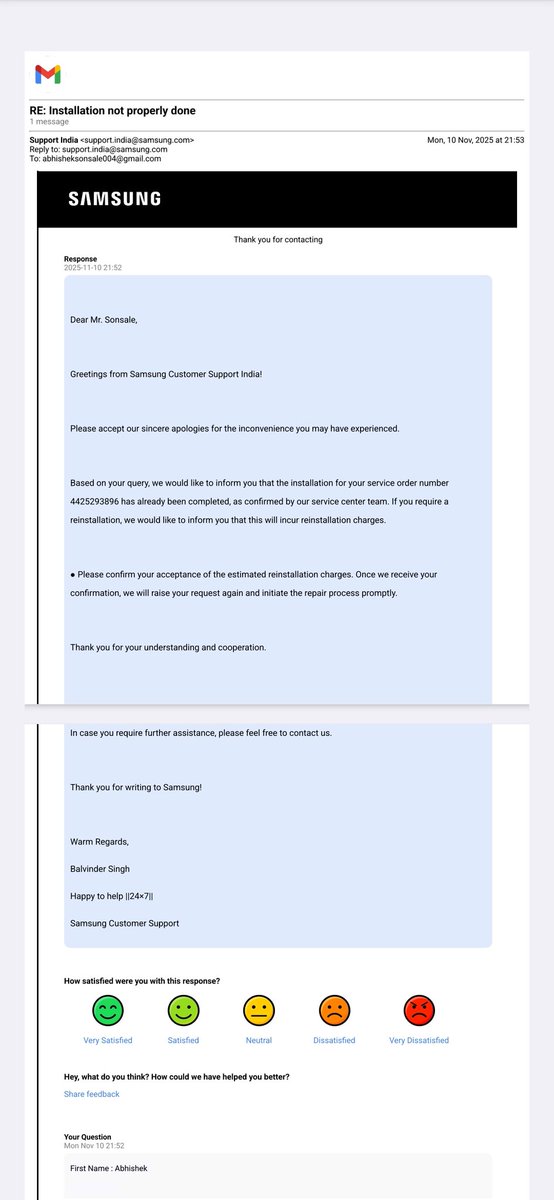 RE: Installation not properly done
1 message

Support India <support.india@samsung.com> Mon, 10 Nov, 2025 at 21:53
Reply to: support.india@samsung.com
To: abhisheksonsale004@gmail.com

SAMSUNG

Thank you for contacting

Response
2025-11-10 21:52

Dear Mr. Sonsale,

Greetings from Samsung Customer Support India!

Please accept our sincere apologies for the inconvenience you may have experienced.

Based on your query, we would like to inform you that the installation for your service order number 4425293896 has already been completed, as confirmed by our service center team. If you require a reinstallation, we would like to inform you that this will incur reinstallation charges.

● Please confirm your acceptance of the estimated reinstallation charges. Once we receive your confirmation, we will raise your request again and initiate the repair process promptly.

Thank you for your understanding and cooperation.

In case you require further assistance, please feel free to contact us.

Thank you for writing to Samsung!

Warm Regards,

Balvinder Singh

Happy to help ||24×7||

Samsung Customer Support

How satisfied were you with this response?

Very Satisfied Satisfied Neutral Dissatisfied Very Dissatisfied

Hey, what do you think? How could we have helped you better?

Share feedback

Your Question
Mon Nov 10 21:52

First Name : Abhishek